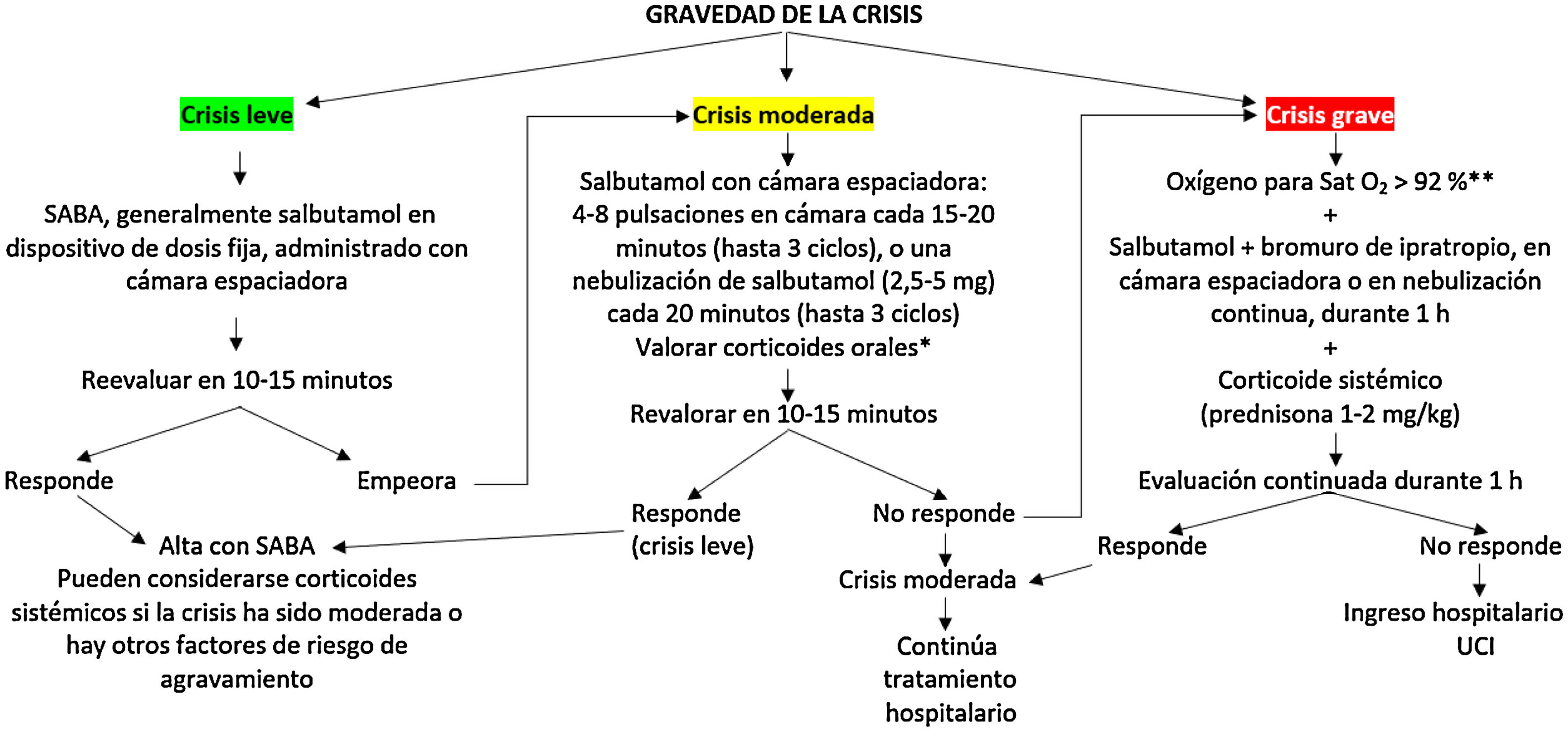 GRAVEDAD DE LA CRISIS

Crisis leve

SABA, generalmente salbutamol en dispositivo de dosis fija, administrado con cámara espaciadora

Reevaluar en 10-15 minutos

Responde

Empeora

Alta con SABA
Pueden considerarse corticoides sistémicos si la crisis ha sido moderada o hay otros factores de riesgo de agravamiento

Crisis moderada

Salbutamol con cámara espaciadora:
4-8 pulsaciones en cámara cada 15-20 minutos (hasta 3 ciclos), o una nebulización de salbutamol (2,5-5 mg) cada 20 minutos (hasta 3 ciclos)
Valorar corticoides orales*

Revalorar en 10-15 minutos

Responde
(crisis leve)

No responde

Crisis moderada

Continúa tratamiento hospitalario

Crisis grave

Oxígeno para Sat $O_2$ > 92 %**
+
Salbutamol + bromuro de ipratropio, en cámara espaciadora o en nebulización continua, durante 1 h
+
Corticoide sistémico
(prednisona 1-2 mg/kg)

Evaluación continuada durante 1 h

Responde

No responde

Ingreso hospitalario
UCI